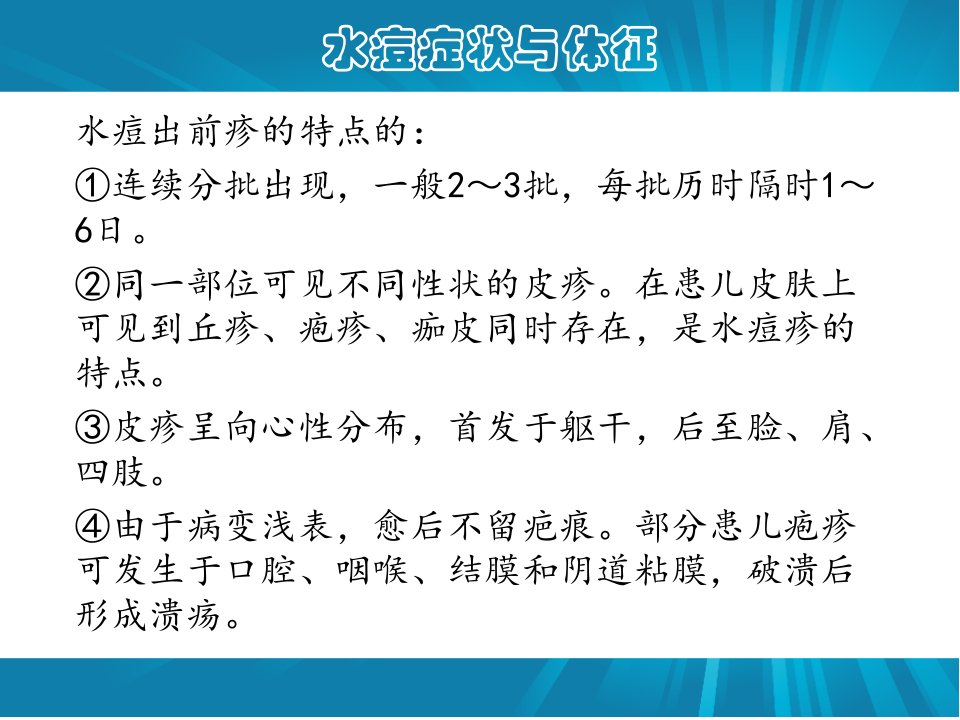 水痘症状与体征

水痘出前疹的特点的：

①连续分批出现，一般2～3批，每批历时隔时1～6日。

②同一部位可见不同性状的皮疹。在患儿皮肤上可见到丘疹、疱疹、痂皮同时存在，是水痘疹的特点。

③皮疹呈向心性分布，首发于躯干，后至脸、肩、四肢。

④由于病变浅表，愈后不留疤痕。部分患儿疱疹可发生于口腔、咽喉、结膜和阴道粘膜，破溃后形成溃疡。